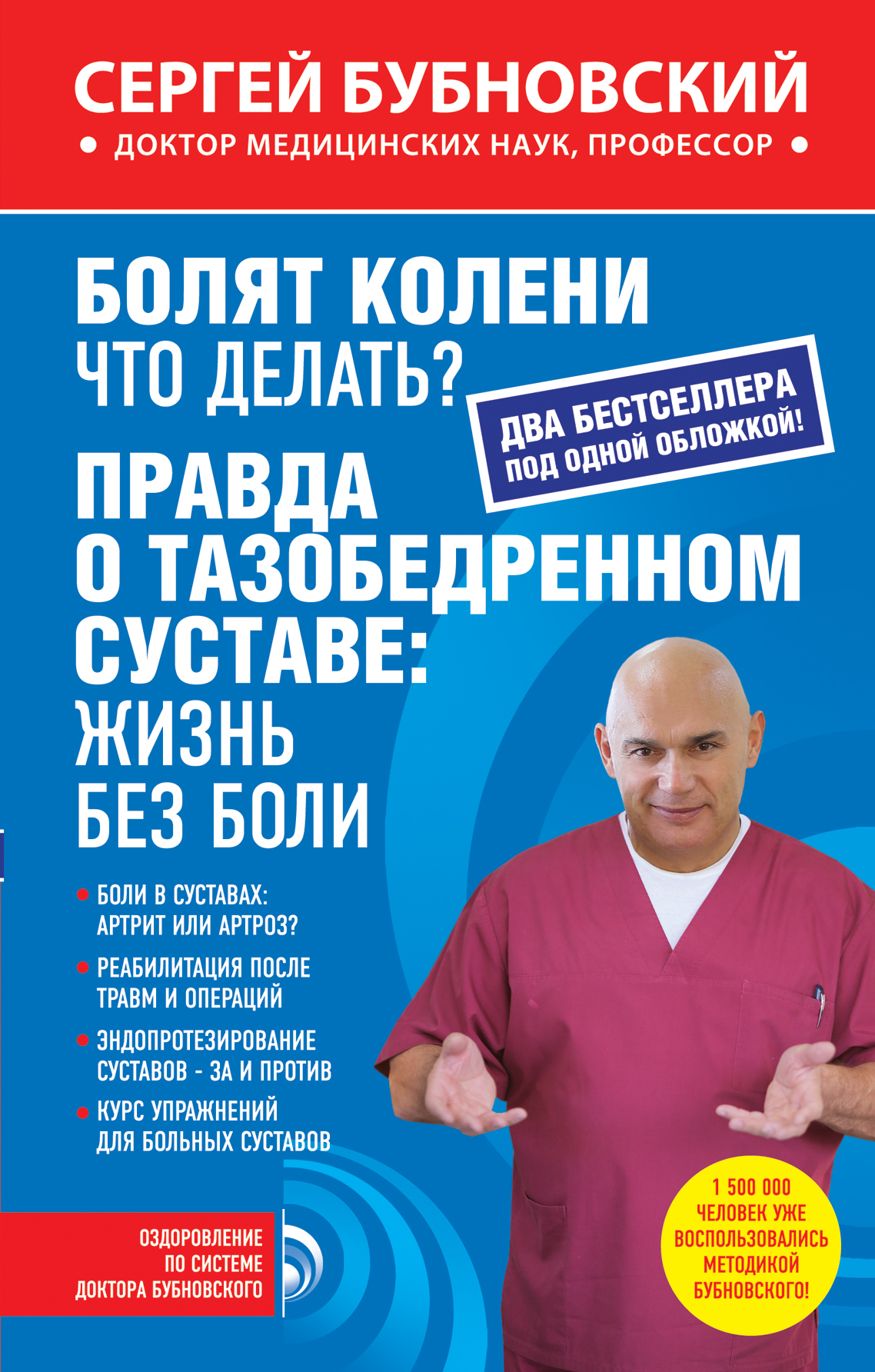 СЕРГЕЙ БУБНОВСКИЙ
• ДОКТОР МЕДИЦИНСКИХ НАУК, ПРОФЕССОР •

БОЛЯТ КОЛЕНИ
ЧТО ДЕЛАТЬ?

ДВА БЕСТСЕЛЛЕРА ПОД ОДНОЙ ОБЛОЖКОЙ!

ПРАВДА О ТАЗОБЕДРЕННОМ СУСТАВЕ:
ЖИЗНЬ БЕЗ БОЛИ

• БОЛИ В СУСТАВАХ: АРТРИТ ИЛИ АРТРОЗ?
• РЕАБИЛИТАЦИЯ ПОСЛЕ ТРАВМ И ОПЕРАЦИЙ
• ЭНДОПРОТЕЗИРОВАНИЕ СУСТАВОВ - ЗА И ПРОТИВ
• КУРС УПРАЖНЕНИЙ ДЛЯ БОЛЬНЫХ СУСТАВОВ

ОЗДОРОВЛЕНИЕ ПО СИСТЕМЕ ДОКТОРА БУБНОВСКОГО

1 500 000 ЧЕЛОВЕК УЖЕ ВОСПОЛЬЗОВАЛИСЬ МЕТОДИКОЙ БУБНОВСКОГО!